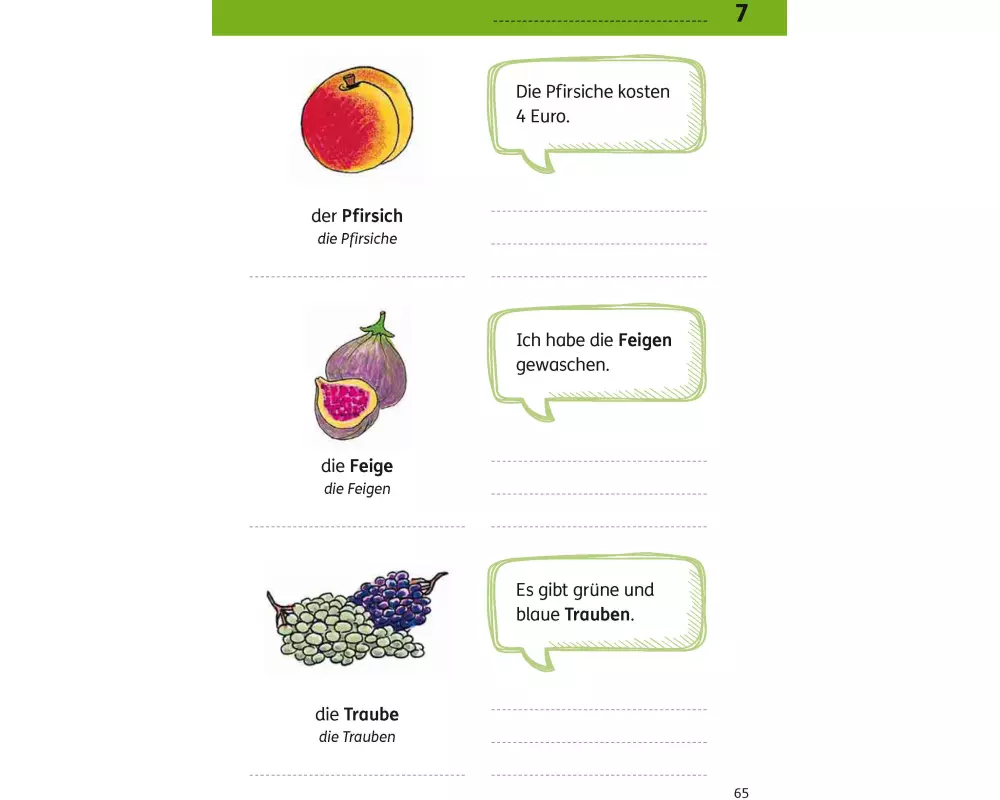 ____ 7

der Pfirsich
die Pfirsiche

____

Die Pfirsiche kosten 4 Euro.

____
____
____

die Feige
die Feigen

____

Ich habe die Feigen gewaschen.

____
____
____

die Traube
die Trauben

____

Es gibt grüne und blaue Trauben.

____
____
____

65